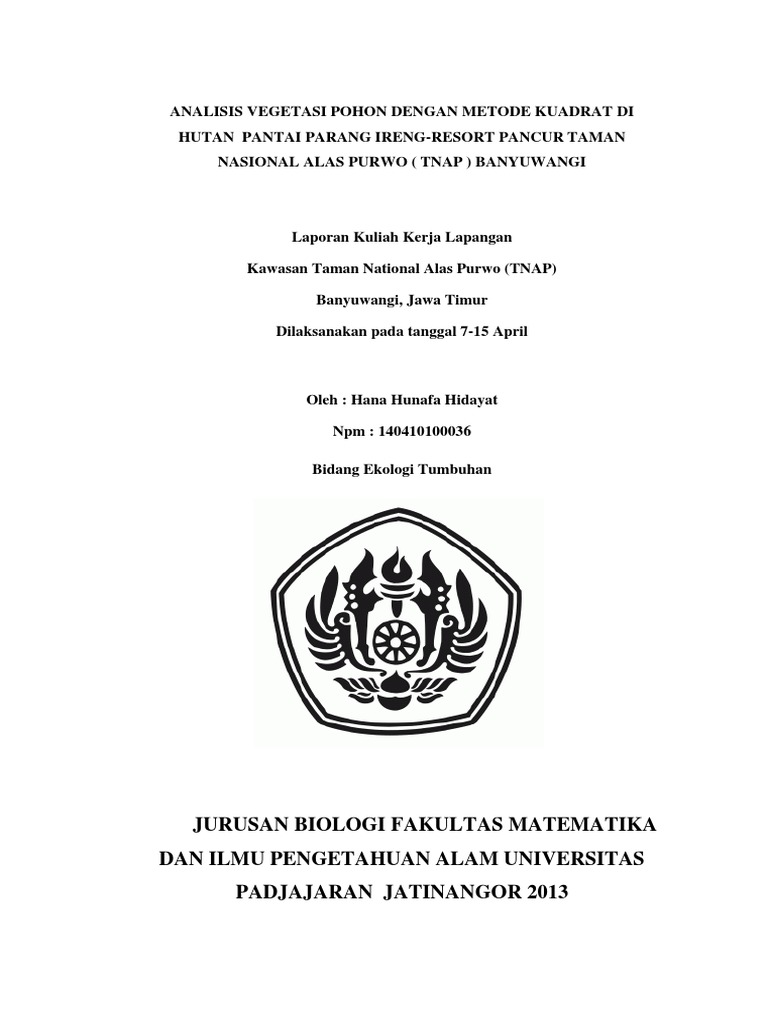 ANALISIS VEGETASI POHON DENGAN METODE KUADRAT DI HUTAN PANTAI PARANG IRENG-RESORT PANCUR TAMAN NASIONAL ALAS PURWO ( TNAP ) BANYUWANGI

Laporan Kuliah Kerja Lapangan

Kawasan Taman National Alas Purwo (TNAP)

Banyuwangi, Jawa Timur

Dilaksanakan pada tanggal 7-15 April

Oleh : Hana Hunafa Hidayat

Npm : 140410100036

Bidang Ekologi Tumbuhan

JURUSAN BIOLOGI FAKULTAS MATEMATIKA DAN ILMU PENGETAHUAN ALAM UNIVERSITAS PADJAJARAN JATINANGOR 2013